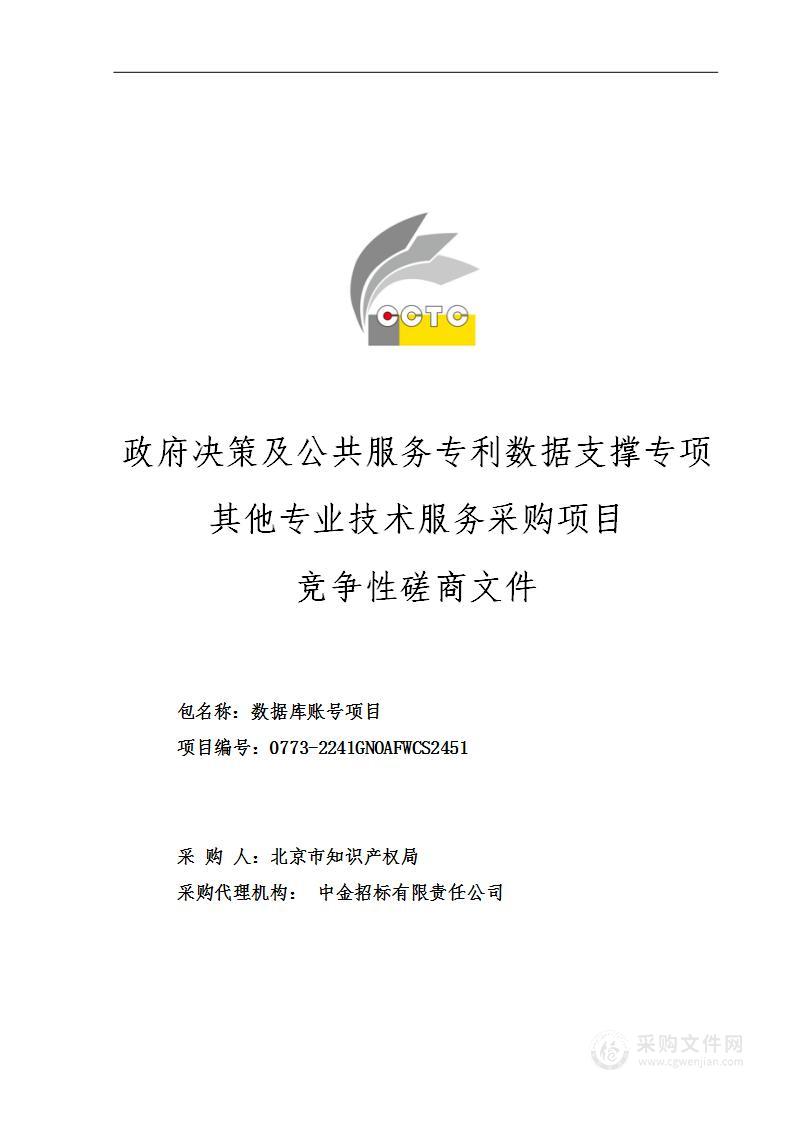 CCTC

政府决策及公共服务专利数据支撑专项

其他专业技术服务采购项目

竞争性磋商文件

包名称：数据库账号项目

项目编号：0773-2241GNOAFWCS2451

采 购 人：北京市知识产权局

采购代理机构： 中金招标有限责任公司

采购文件网
www.cgwenjian.com